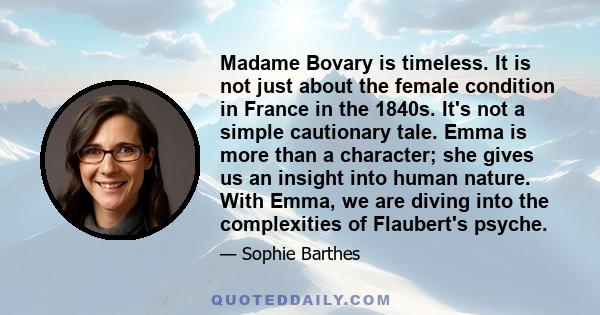 Madame Bovary is timeless. It is not just about the female condition in France in the 1840s. It's not a simple cautionary tale. Emma is more than a character; she gives us an insight into human nature. With Emma, we are diving into the complexities of Flaubert's psyche.

— Sophie Barthes

QUOTEDDAILY.COM